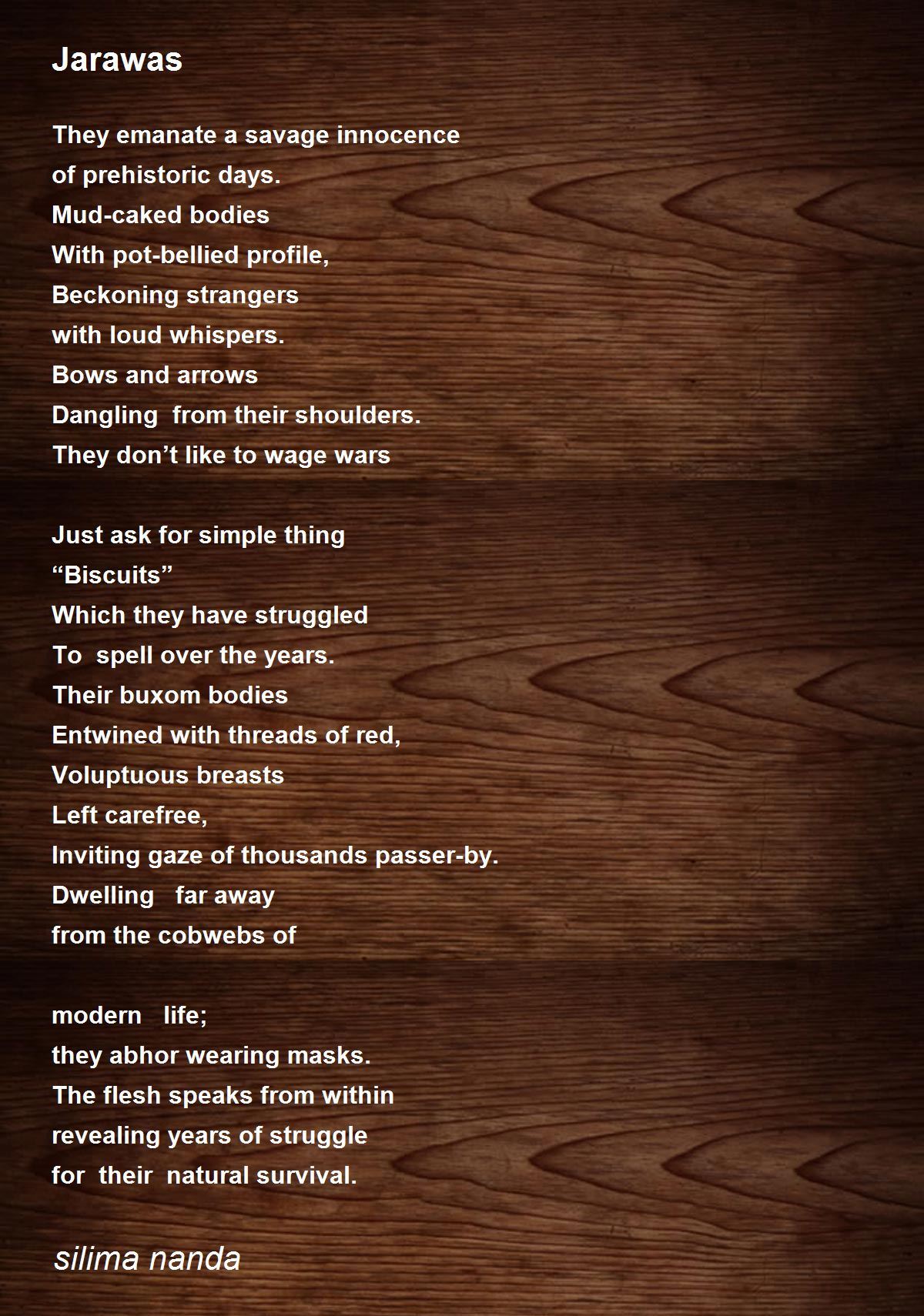 Jarawas

They emanate a savage innocence
of prehistoric days.
Mud-caked bodies
With pot-bellied profile,
Beckoning strangers
with loud whispers.
Bows and arrows
Dangling from their shoulders.
They don't like to wage wars

Just ask for simple thing
"Biscuits"
Which they have struggled
To spell over the years.
Their buxom bodies
Entwined with threads of red,
Voluptuous breasts
Left carefree,
Inviting gaze of thousands passer-by.
Dwelling far away
from the cobwebs of

modern life;
they abhor wearing masks.
The flesh speaks from within
revealing years of struggle
for their natural survival.

silima nanda